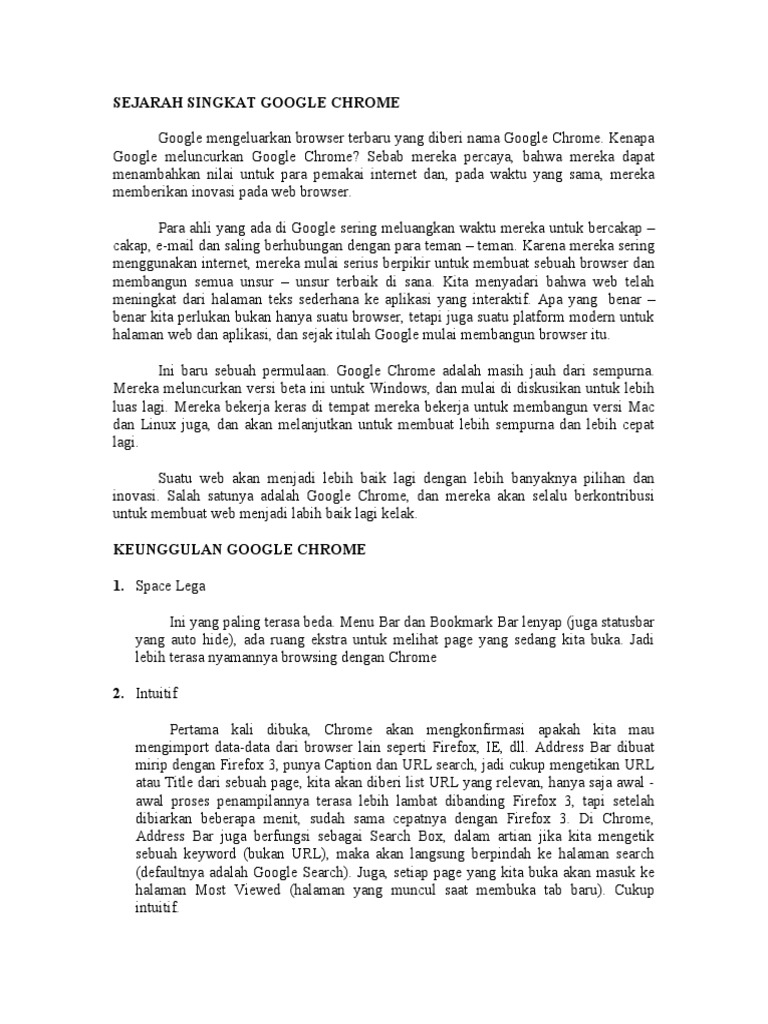 SEJARAH SINGKAT GOOGLE CHROME

Google mengeluarkan browser terbaru yang diberi nama Google Chrome. Kenapa Google meluncurkan Google Chrome? Sebab mereka percaya, bahwa mereka dapat menambahkan nilai untuk para pemakai internet dan, pada waktu yang sama, mereka memberikan inovasi pada web browser.

Para ahli yang ada di Google sering meluangkan waktu mereka untuk bercakap – cakap, e-mail dan saling berhubungan dengan para teman – teman. Karena mereka sering menggunakan internet, mereka mulai serius berpikir untuk membuat sebuah browser dan membangun semua unsur – unsur terbaik di sana. Kita menyadari bahwa web telah meningkat dari halaman teks sederhana ke aplikasi yang interaktif. Apa yang benar – benar kita perlukan bukan hanya suatu browser, tetapi juga suatu platform modern untuk halaman web dan aplikasi, dan sejak itulah Google mulai membangun browser itu.

Ini baru sebuah permulaan. Google Chrome adalah masih jauh dari sempurna. Mereka meluncurkan versi beta ini untuk Windows, dan mulai di diskusikan untuk lebih luas lagi. Mereka bekerja keras di tempat mereka bekerja untuk membangun versi Mac dan Linux juga, dan akan melanjutkan untuk membuat lebih sempurna dan lebih cepat lagi.

Suatu web akan menjadi lebih baik lagi dengan lebih banyaknya pilihan dan inovasi. Salah satunya adalah Google Chrome, dan mereka akan selalu berkontribusi untuk membuat web menjadi labih baik lagi kelak.

KEUNGGULAN GOOGLE CHROME

1. Space Lega

Ini yang paling terasa beda. Menu Bar dan Bookmark Bar lenyap (juga statusbar yang auto hide), ada ruang ekstra untuk melihat page yang sedang kita buka. Jadi lebih terasa nyamannya browsing dengan Chrome

2. Intuitif

Pertama kali dibuka, Chrome akan mengkonfirmasi apakah kita mau mengimport data-data dari browser lain seperti Firefox, IE, dll. Address Bar dibuat mirip dengan Firefox 3, punya Caption dan URL search, jadi cukup mengetikan URL atau Title dari sebuah page, kita akan diberi list URL yang relevan, hanya saja awal - awal proses penampilannya terasa lebih lambat dibanding Firefox 3, tapi setelah dibiarkan beberapa menit, sudah sama cepatnya dengan Firefox 3. Di Chrome, Address Bar juga berfungsi sebagai Search Box, dalam artian jika kita mengetik sebuah keyword (bukan URL), maka akan langsung berpindah ke halaman search (defaultnya adalah Google Search). Juga, setiap page yang kita buka akan masuk ke halaman Most Viewed (halaman yang muncul saat membuka tab baru). Cukup intuitif.